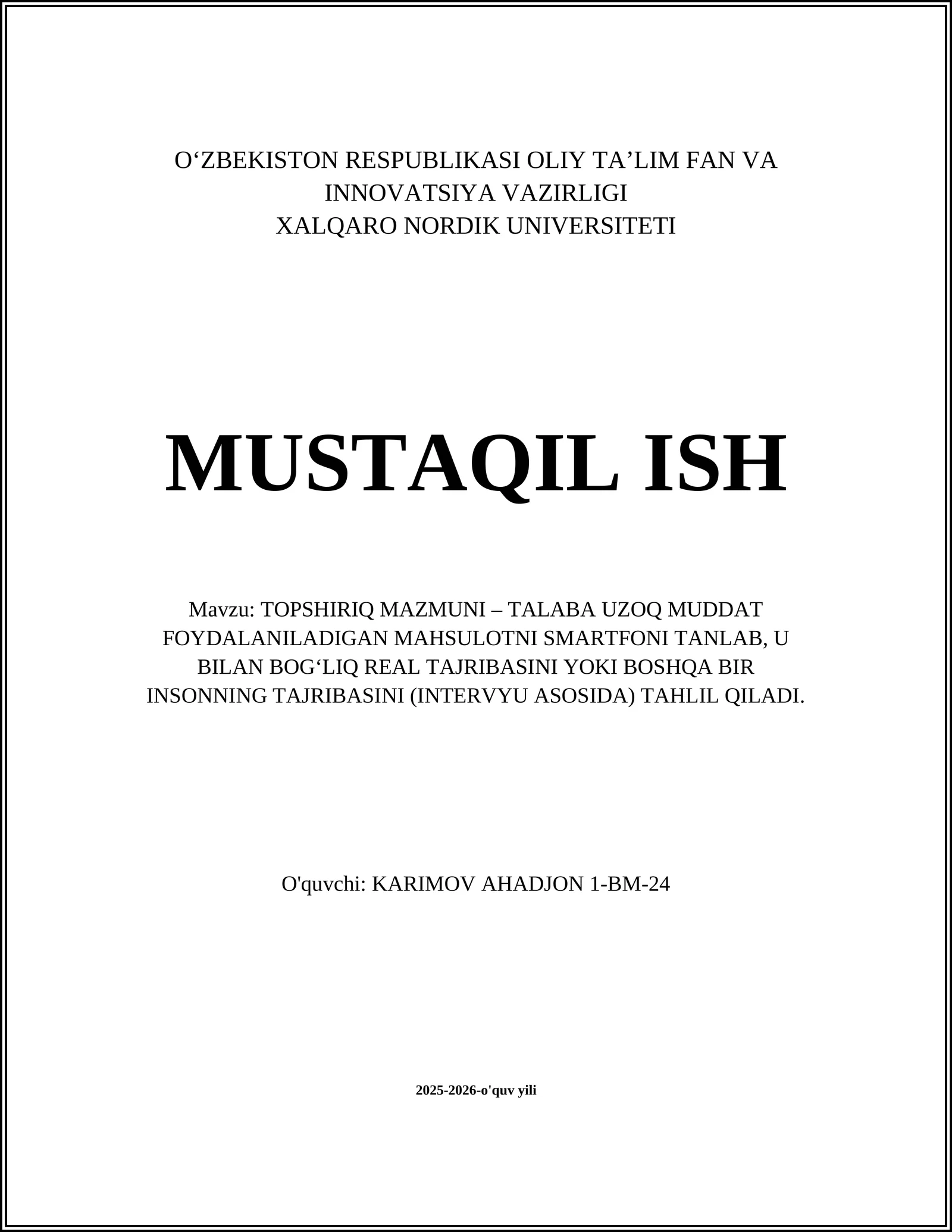 O‘ZBEKISTON RESPUBLIKASI OLIY TA’LIM FAN VA INNOVATSIYA VAZIRLIGI
XALQARO NORDIK UNIVERSITETI

MUSTAQIL ISH

Mavzu: TOPSHIRIQ MAZMUNI – TALABA UZOQ MUDDAT FOYDALANILADIGAN MAHSULOTNI SMARTFONI TANLAB, U BILAN BOG‘LIQ REAL TAJRIBASINI YOKI BOSHQA BIR INSONNING TAJRIBASINI (INTERVYU ASOSIDA) TAHLIL QILADI.

O'quvchi: KARIMOV AHADJON 1-BM-24

2025-2026-o'quv yili